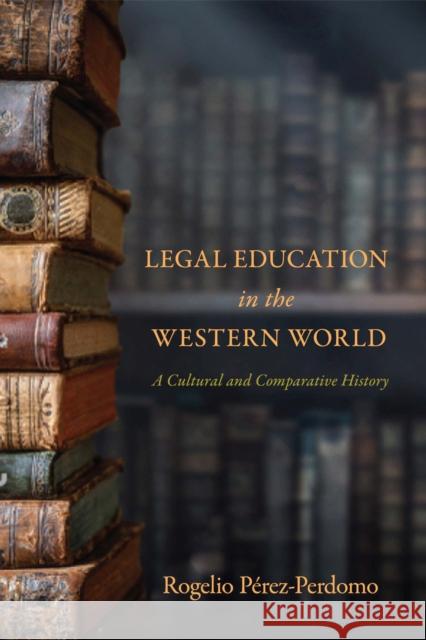 LEGAL EDUCATION
in the
WESTERN WORLD

A Cultural and Comparative History

Rogelio Pérez-Perdomo